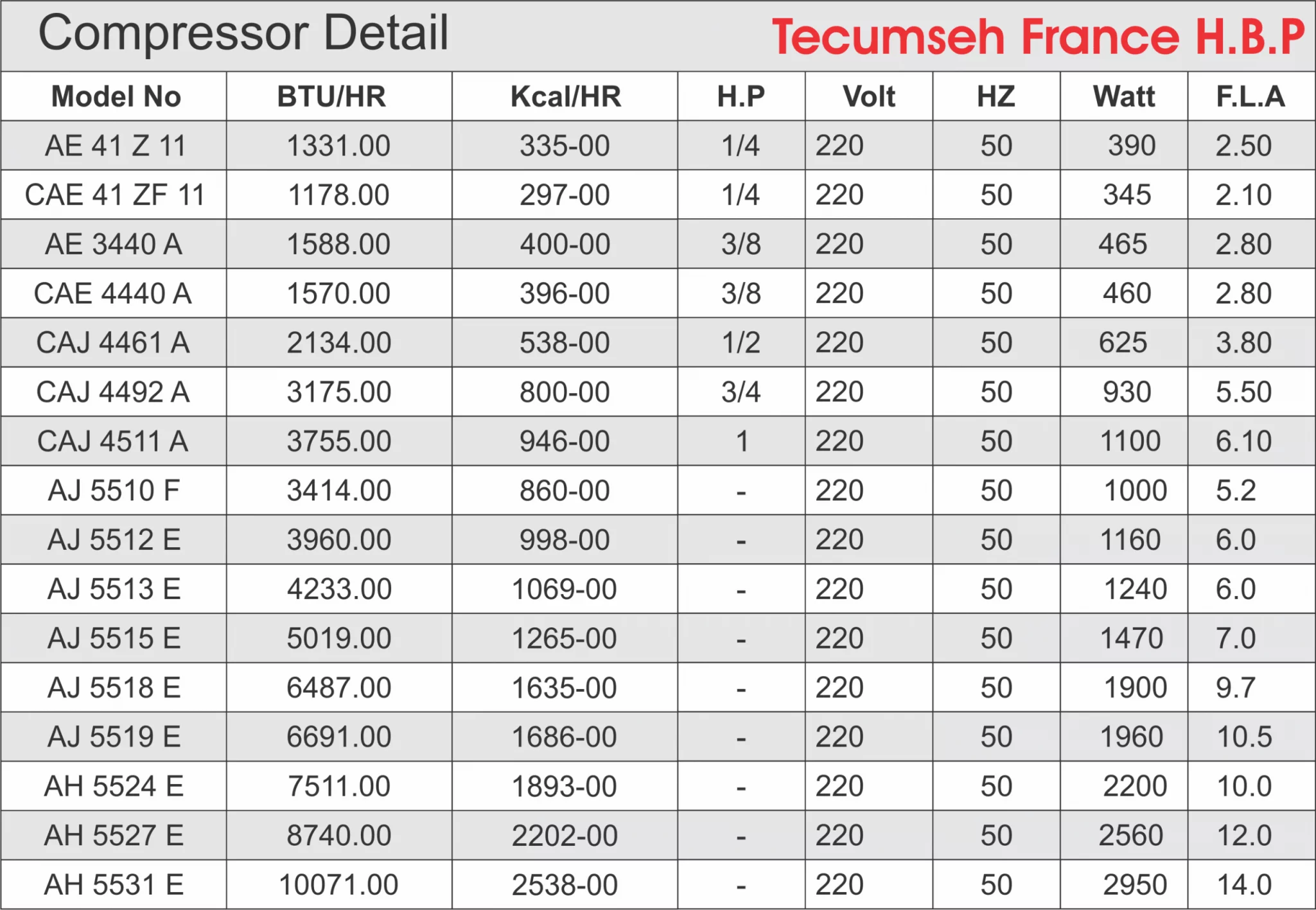 Compressor Detail Tecumseh France H.B.P

| Model No | BTU/HR | Kcal/HR | H.P | Volt | HZ | Watt | F.L.A |
|---|---|---|---|---|---|---|---|
| AE 41 Z 11 | 1331.00 | 335-00 | 1/4 | 220 | 50 | 390 | 2.50 |
| CAE 41 ZF 11 | 1178.00 | 297-00 | 1/4 | 220 | 50 | 345 | 2.10 |
| AE 3440 A | 1588.00 | 400-00 | 3/8 | 220 | 50 | 465 | 2.80 |
| CAE 4440 A | 1570.00 | 396-00 | 3/8 | 220 | 50 | 460 | 2.80 |
| CAJ 4461 A | 2134.00 | 538-00 | 1/2 | 220 | 50 | 625 | 3.80 |
| CAJ 4492 A | 3175.00 | 800-00 | 3/4 | 220 | 50 | 930 | 5.50 |
| CAJ 4511 A | 3755.00 | 946-00 | 1 | 220 | 50 | 1100 | 6.10 |
| AJ 5510 F | 3414.00 | 860-00 | - | 220 | 50 | 1000 | 5.2 |
| AJ 5512 E | 3960.00 | 998-00 | - | 220 | 50 | 1160 | 6.0 |
| AJ 5513 E | 4233.00 | 1069-00 | - | 220 | 50 | 1240 | 6.0 |
| AJ 5515 E | 5019.00 | 1265-00 | - | 220 | 50 | 1470 | 7.0 |
| AJ 5518 E | 6487.00 | 1635-00 | - | 220 | 50 | 1900 | 9.7 |
| AJ 5519 E | 6691.00 | 1686-00 | - | 220 | 50 | 1960 | 10.5 |
| AH 5524 E | 7511.00 | 1893-00 | - | 220 | 50 | 2200 | 10.0 |
| AH 5527 E | 8740.00 | 2202-00 | - | 220 | 50 | 2560 | 12.0 |
| AH 5531 E | 10071.00 | 2538-00 | - | 220 | 50 | 2950 | 14.0 |